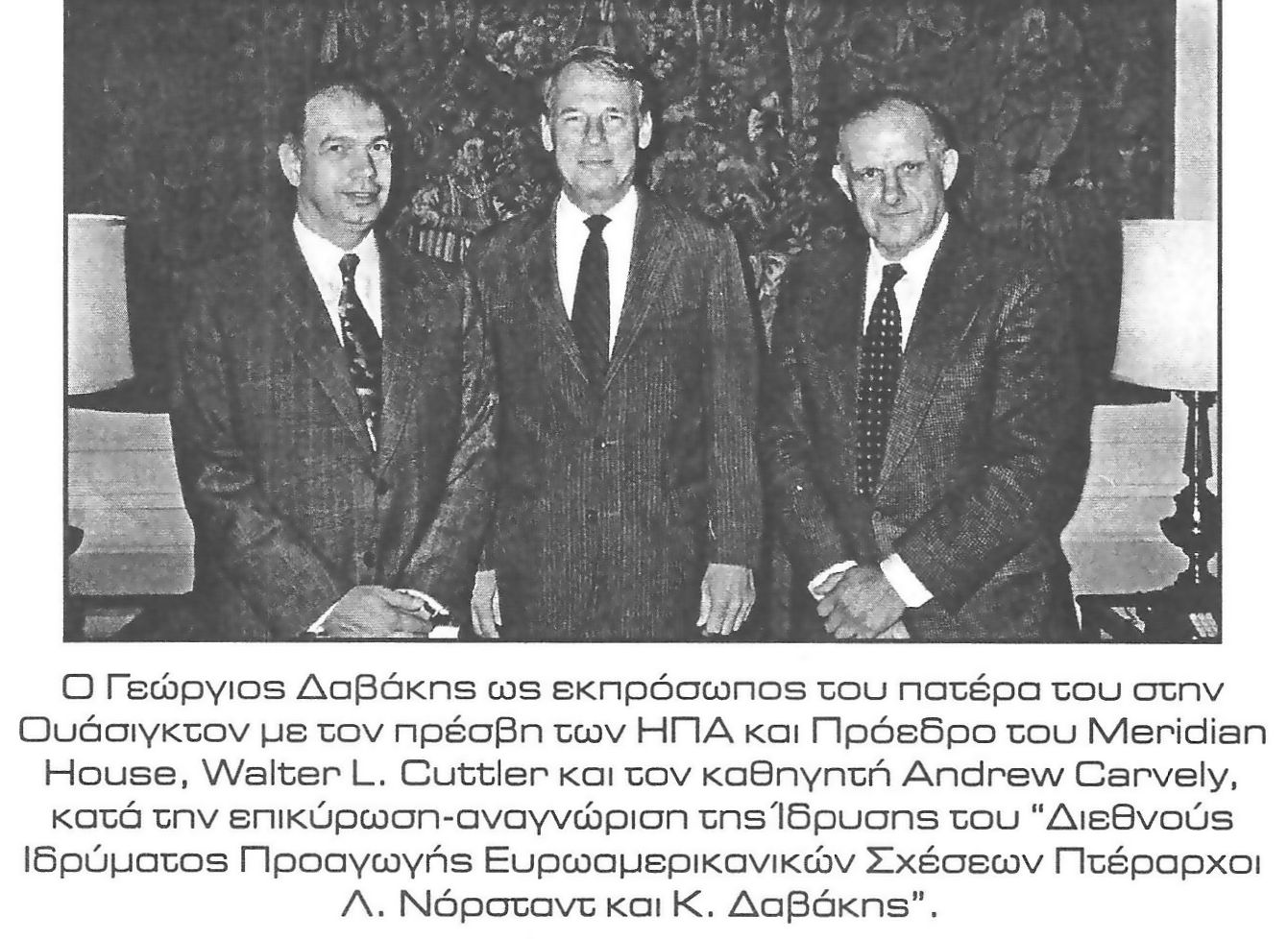 Ο Γεώργιος Δαβάκης ως εκπρόσωπος του πατέρα του στην Ουάσιγκτον με τον πρέσβη των ΗΠΑ και Πρόεδρο του Meridian House, Walter L. Cuttler και τον καθηγητή Andrew Carvely, κατά την επικύρωση-αναγνώριση της Ίδρυσης του "Διεθνούς Ιδρύματος Προαγωγής Ευρωαμερικανικών Σχέσεων Πτέραρχοι Λ. Νόρσταντ και Κ. Δαβάκης".